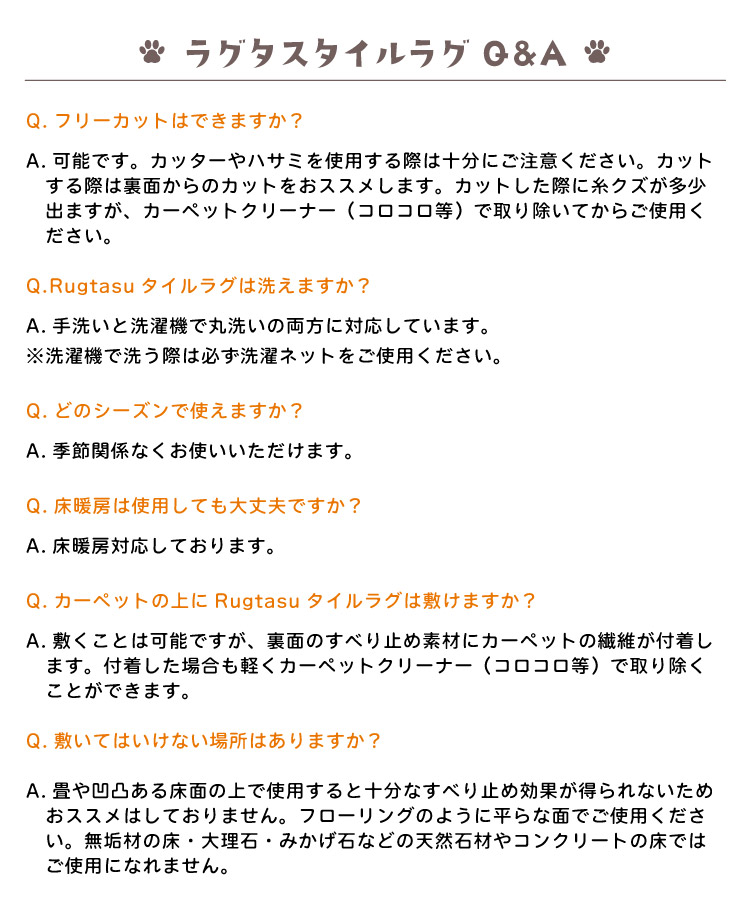 ラグタスタイルラグ Q&A

Q. フリーカットはできますか？

A. 可能です。カッターやハサミを使用する際は十分にご注意ください。カットする際は裏面からのカットをおススメします。カットした際に糸クズが多少出ますが、カーペットクリーナー（コロコロ等）で取り除いてからご使用ください。

Q.Rugtasu タイルラグは洗えますか？

A. 手洗いと洗濯機で丸洗いの両方に対応しています。
※洗濯機で洗う際は必ず洗濯ネットをご使用ください。

Q. どのシーズンで使えますか？

A. 季節関係なくお使いいただけます。

Q. 床暖房は使用しても大丈夫ですか？

A. 床暖房対応しております。

Q. カーペットの上に Rugtasu タイルラグは敷けますか？

A. 敷くことは可能ですが、裏面のすべり止め素材にカーペットの繊維が付着します。付着した場合も軽くカーペットクリーナー（コロコロ等）で取り除くことができます。

Q. 敷いてはいけない場所はありますか？

A. 畳や凹凸ある床面の上で使用すると十分なすべり止め効果が得られないためおススメはしておりません。フローリングのように平らな面でご使用ください。無垢材の床・大理石・みかげ石などの天然石材やコンクリートの床ではご使用になれません。